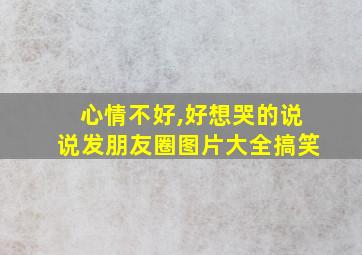 心情不好,好想哭的说说发朋友圈图片大全搞笑